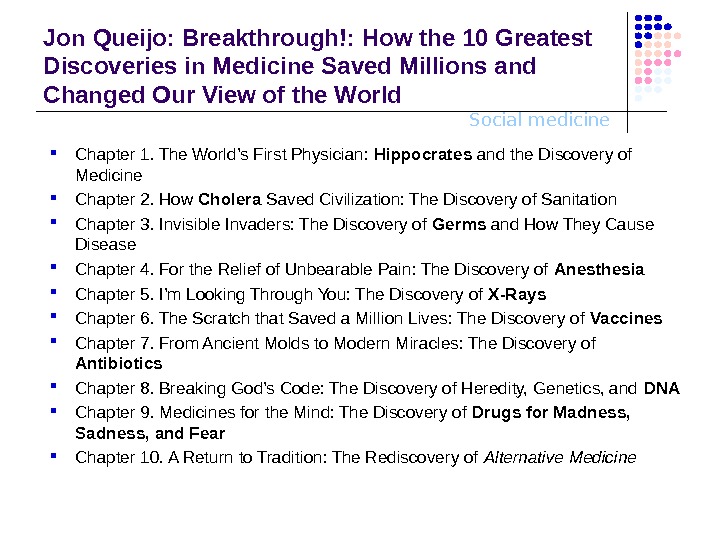 Jon Queijo: Breakthrough!: How the 10 Greatest Discoveries in Medicine Saved Millions and Changed Our View of the World

Social medicine

• Chapter 1. The World's First Physician: Hippocrates and the Discovery of Medicine
• Chapter 2. How Cholera Saved Civilization: The Discovery of Sanitation
• Chapter 3. Invisible Invaders: The Discovery of Germs and How They Cause Disease
• Chapter 4. For the Relief of Unbearable Pain: The Discovery of Anesthesia
• Chapter 5. I'm Looking Through You: The Discovery of X-Rays
• Chapter 6. The Scratch that Saved a Million Lives: The Discovery of Vaccines
• Chapter 7. From Ancient Molds to Modern Miracles: The Discovery of Antibiotics
• Chapter 8. Breaking God's Code: The Discovery of Heredity, Genetics, and DNA
• Chapter 9. Medicines for the Mind: The Discovery of Drugs for Madness, Sadness, and Fear
• Chapter 10. A Return to Tradition: The Rediscovery of Alternative Medicine